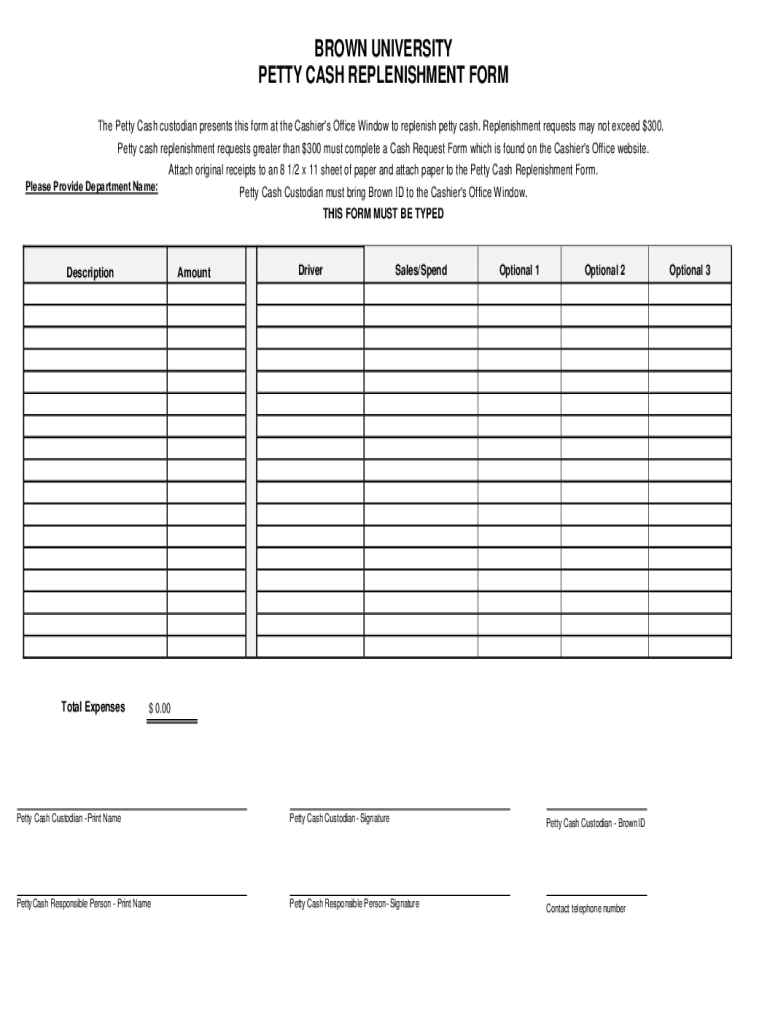 BROWN UNIVERSITY
PETTY CASH REPLENISHMENT FORM

The Petty Cash custodian presents this form at the Cashier's Office Window to replenish petty cash. Replenishment requests may not exceed $300.

Petty cash replenishment requests greater than $300 must complete a Cash Request Form which is found on the Cashier's Office website.

Attach original receipts to an 8 1/2 x 11 sheet of paper and attach paper to the Petty Cash Replenishment Form.

Please Provide Department Name:

Petty Cash Custodian must bring Brown ID to the Cashier's Office Window.

THIS FORM MUST BE TYPED

| Description | Amount | Driver | Sales/Spend | Optional 1 | Optional 2 | Optional 3 |
|---|---|---|---|---|---|---|
| | | | | | | |
| | | | | | | |
| | | | | | | |
| | | | | | | |
| | | | | | | |
| | | | | | | |
| | | | | | | |
| | | | | | | |
| | | | | | | |
| | | | | | | |
| | | | | | | |
| | | | | | | |
| | | | | | | |
| | | | | | | |
| | | | | | | |
| | | | | | | |
| | | | | | | |

Total Expenses $ 0.00

Petty Cash Custodian -Print Name
Petty Cash Custodian - Signature
Petty Cash Custodian - Brown ID

Petty Cash Responsible Person - Print Name
Petty Cash Responsible Person - Signature
Contact telephone number